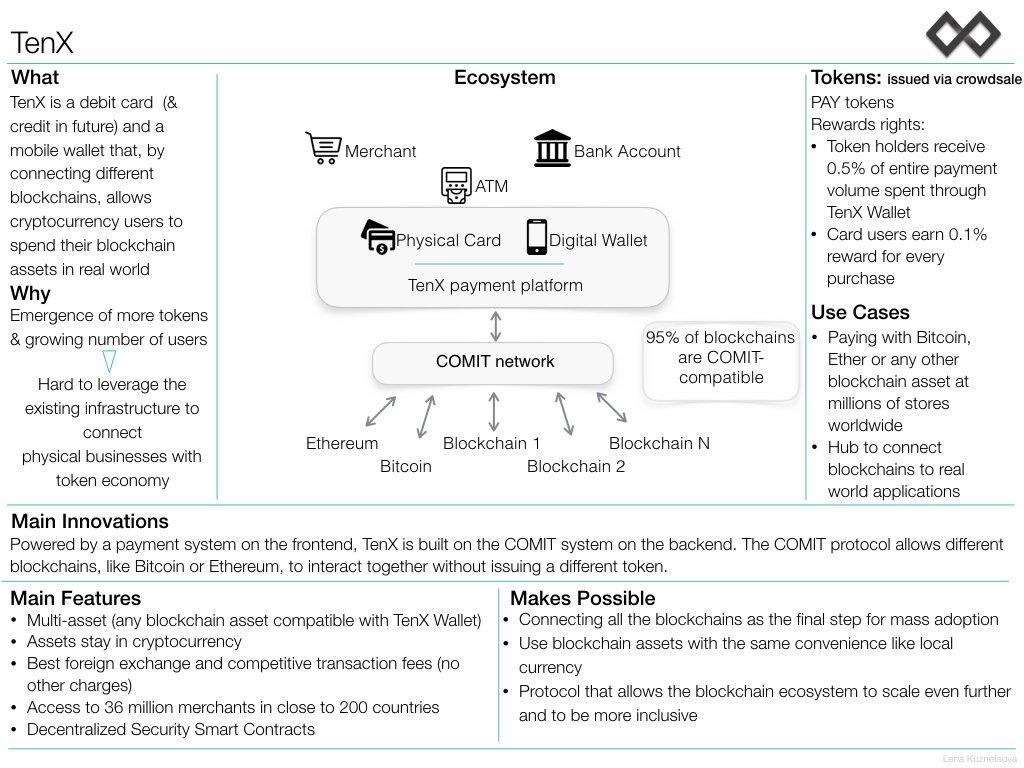 TenX

What
TenX is a debit card (& credit in future) and a mobile wallet that, by connecting different blockchains, allows cryptocurrency users to spend their blockchain assets in real world

Why
Emergence of more tokens & growing number of users

Hard to leverage the existing infrastructure to connect physical businesses with token economy

Ecosystem

Merchant
Bank Account
ATM
Physical Card
Digital Wallet
TenX payment platform
COMIT network
95% of blockchains are COMIT-compatible
Ethereum
Bitcoin
Blockchain 1
Blockchain 2
Blockchain N

Tokens: issued via crowdsale
PAY tokens
Rewards rights:
• Token holders receive 0.5% of entire payment volume spent through TenX Wallet
• Card users earn 0.1% reward for every purchase

Use Cases
• Paying with Bitcoin, Ether or any other blockchain asset at millions of stores worldwide
• Hub to connect blockchains to real world applications

Main Innovations
Powered by a payment system on the frontend, TenX is built on the COMIT system on the backend. The COMIT protocol allows different blockchains, like Bitcoin or Ethereum, to interact together without issuing a different token.

Main Features
• Multi-asset (any blockchain asset compatible with TenX Wallet)
• Assets stay in cryptocurrency
• Best foreign exchange and competitive transaction fees (no other charges)
• Access to 36 million merchants in close to 200 countries
• Decentralized Security Smart Contracts

Makes Possible
• Connecting all the blockchains as the final step for mass adoption
• Use blockchain assets with the same convenience like local currency
• Protocol that allows the blockchain ecosystem to scale even further and to be more inclusive

Lena Kuznetsova